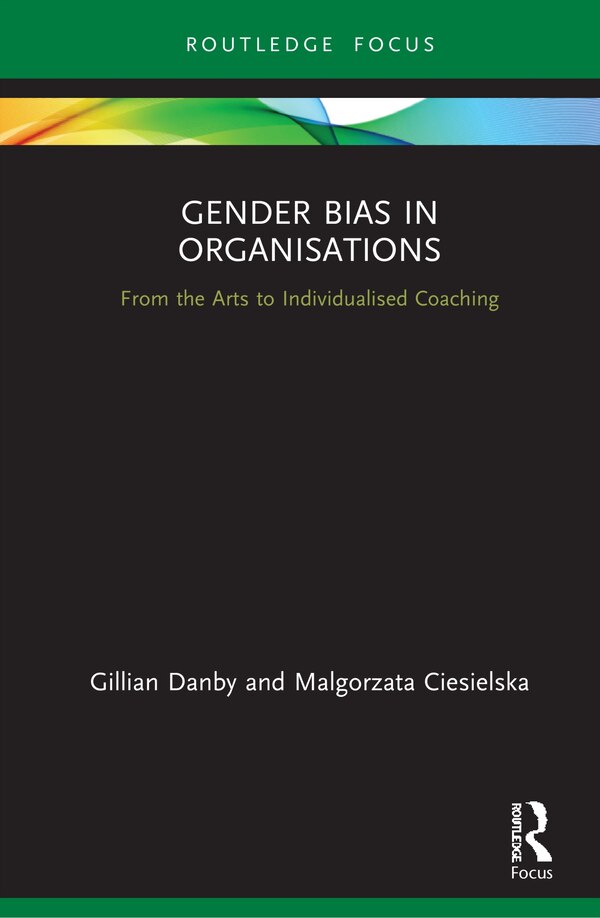 ROUTLEDGE FOCUS

GENDER BIAS IN ORGANISATIONS

From the Arts to Individualised Coaching

Gillian Danby and Malgorzata Ciesielska

ROUTLEDGE

Focus